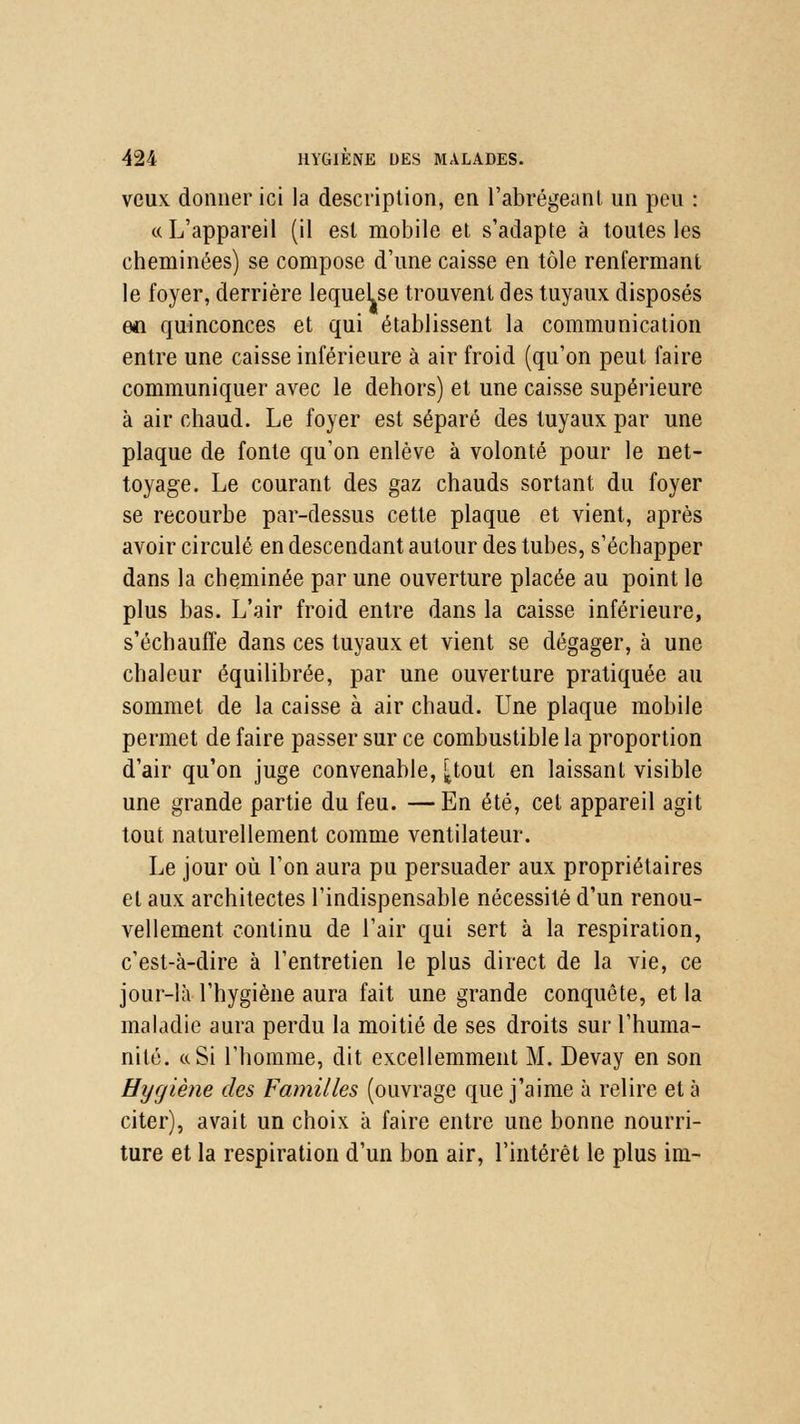 424 HYGIÈNE DES MALADES.

veux donner ici la description, en l'abrégeant un peu : « L'appareil (il est mobile et s'adapte à toutes les cheminées) se compose d'une caisse en tôle renfermant le foyer, derrière lequel se trouvent des tuyaux disposés en quinconces et qui établissent la communication entre une caisse inférieure à air froid (qu'on peut faire communiquer avec le dehors) et une caisse supérieure à air chaud. Le foyer est séparé des tuyaux par une plaque de fonte qu'on enlève à volonté pour le nettoyage. Le courant des gaz chauds sortant du foyer se recourbe par-dessus cette plaque et vient, après avoir circulé en descendant autour des tubes, s'échapper dans la cheminée par une ouverture placée au point le plus bas. L'air froid entre dans la caisse inférieure, s'échauffe dans ces tuyaux et vient se dégager, à une chaleur équilibrée, par une ouverture pratiquée au sommet de la caisse à air chaud. Une plaque mobile permet de faire passer sur ce combustible la proportion d'air qu'on juge convenable, tout en laissant visible une grande partie du feu. — En été, cet appareil agit tout naturellement comme ventilateur.

Le jour où l'on aura pu persuader aux propriétaires et aux architectes l'indispensable nécessité d'un renouvellement continu de l'air qui sert à la respiration, c'est-à-dire à l'entretien le plus direct de la vie, ce jour-là l'hygiène aura fait une grande conquête, et la maladie aura perdu la moitié de ses droits sur l'humanité. « Si l'homme, dit excellemment M. Devay en son Hygiène des Familles (ouvrage que j'aime à relire et à citer), avait un choix à faire entre une bonne nourriture et la respiration d'un bon air, l'intérêt le plus im-